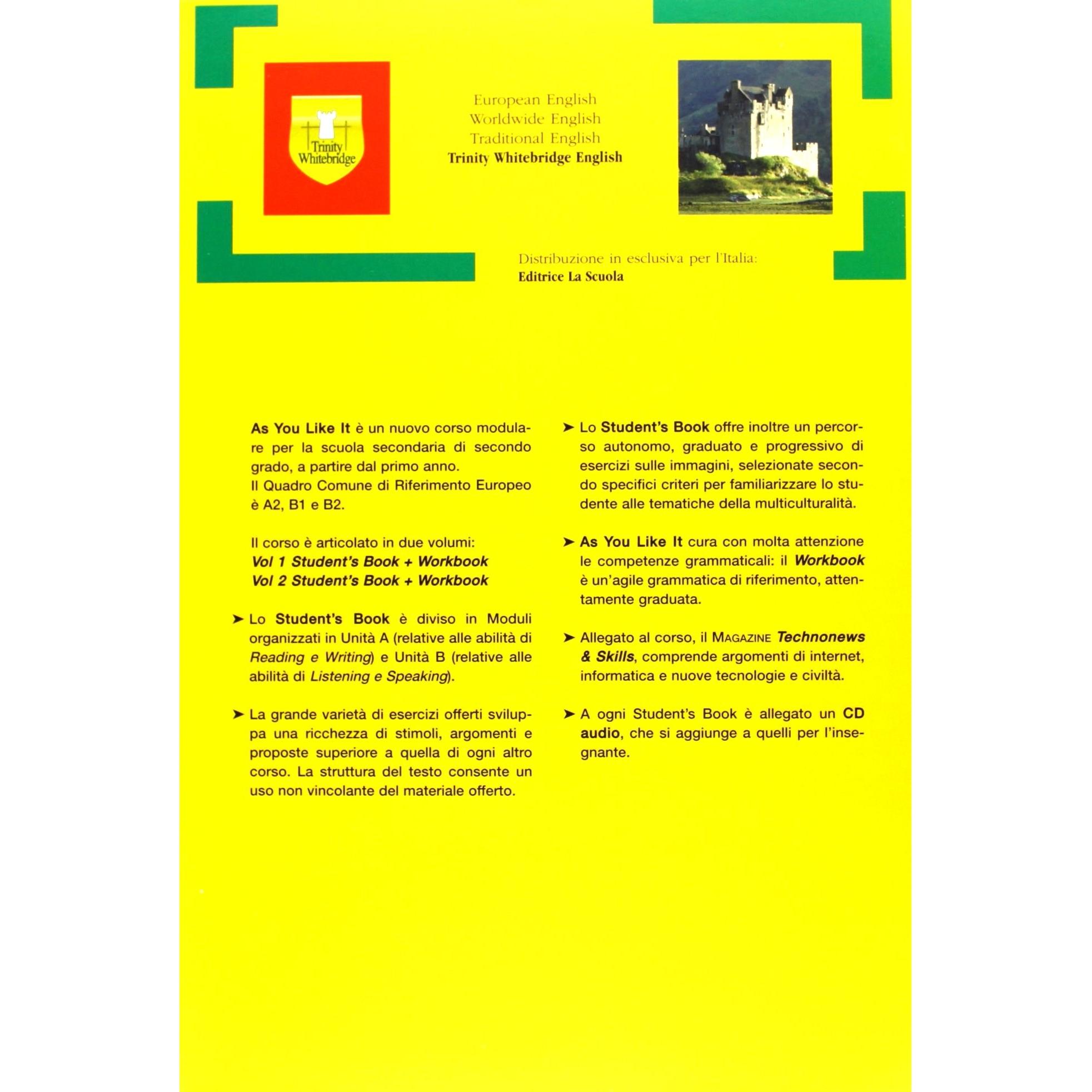 Trinity Whitebridge

European English
Worldwide English
Traditional English
Trinity Whitebridge English

Distribuzione in esclusiva per l'Italia:
Editrice La Scuola

As You Like It è un nuovo corso modulare per la scuola secondaria di secondo grado, a partire dal primo anno.
Il Quadro Comune di Riferimento Europeo è A2, B1 e B2.

Il corso è articolato in due volumi:
Vol 1 Student's Book + Workbook
Vol 2 Student's Book + Workbook

➤ Lo Student's Book è diviso in Moduli organizzati in Unità A (relative alle abilità di Reading e Writing) e Unità B (relative alle abilità di Listening e Speaking).

➤ La grande varietà di esercizi offerti sviluppa una ricchezza di stimoli, argomenti e proposte superiore a quella di ogni altro corso. La struttura del testo consente un uso non vincolante del materiale offerto.

➤ Lo Student's Book offre inoltre un percorso autonomo, graduato e progressivo di esercizi sulle immagini, selezionate secondo specifici criteri per familiarizzare lo studente alle tematiche della multiculturalità.

➤ As You Like It cura con molta attenzione le competenze grammaticali: il Workbook è un'agile grammatica di riferimento, attentamente graduata.

➤ Allegato al corso, il MAGAZINE Technonews & Skills, comprende argomenti di internet, informatica e nuove tecnologie e civiltà.

➤ A ogni Student's Book è allegato un CD audio, che si aggiunge a quelli per l'insegnante.